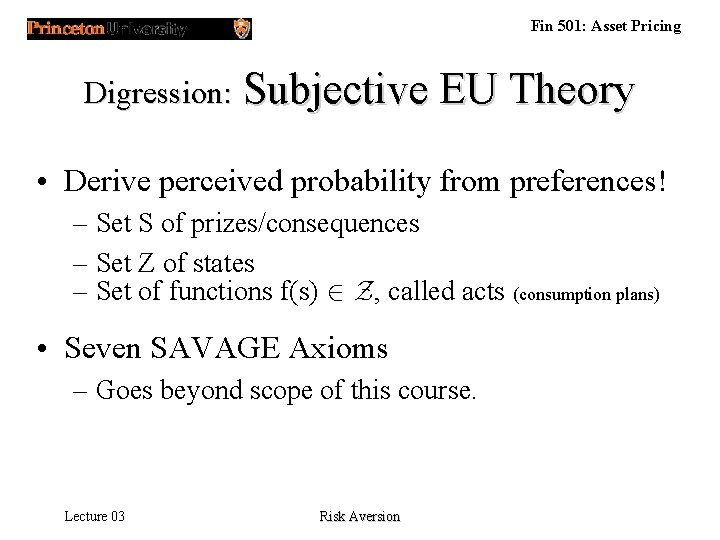 Princeton University

Fin 501: Asset Pricing

Digression: Subjective EU Theory

• Derive perceived probability from preferences!
– Set S of prizes/consequences
– Set Z of states
– Set of functions f(s) $\in \mathcal{Z}$, called acts (consumption plans)

• Seven SAVAGE Axioms
– Goes beyond scope of this course.

Lecture 03

Risk Aversion